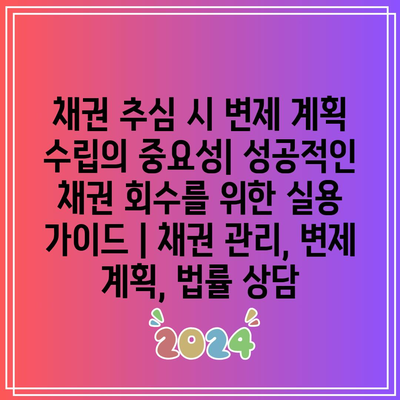 채권 추심 시 변제 계획 수립의 중요성| 성공적인 채권 회수를 위한 실용 가이드 | 채권 관리, 변제 계획, 법률 상담

2024